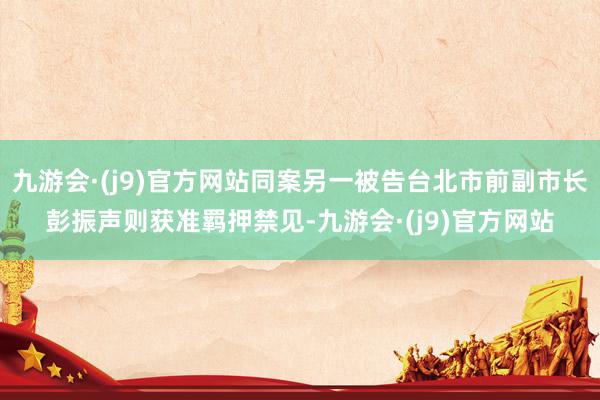 九游会·(j9)官方网站同案另一被告台北市前副市长彭振声则获准羁押禁见-九游会·(j9)官方网站